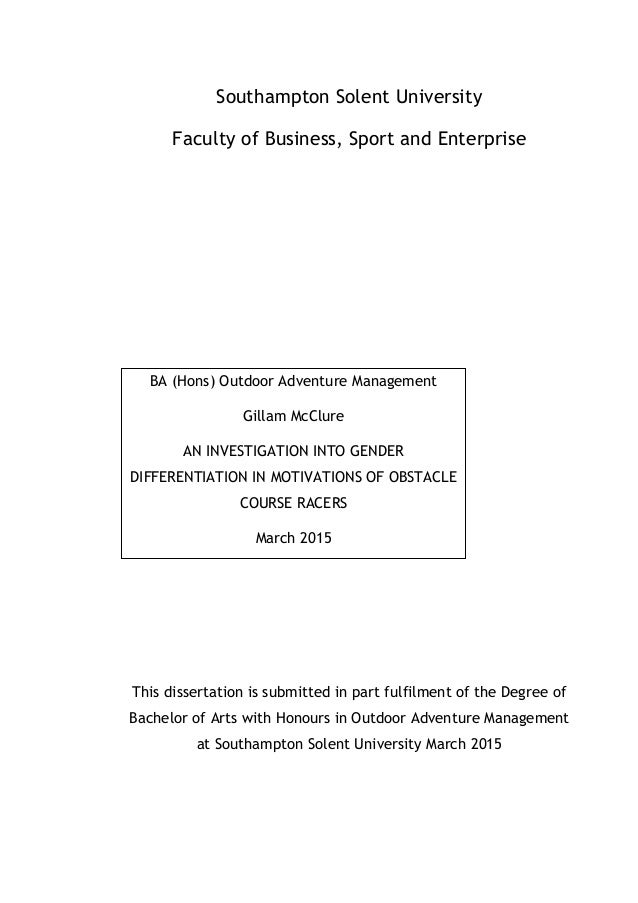 Southampton Solent University

Faculty of Business, Sport and Enterprise

BA (Hons) Outdoor Adventure Management

Gillam McClure

AN INVESTIGATION INTO GENDER DIFFERENTIATION IN MOTIVATIONS OF OBSTACLE COURSE RACERS

March 2015

This dissertation is submitted in part fulfilment of the Degree of Bachelor of Arts with Honours in Outdoor Adventure Management at Southampton Solent University March 2015